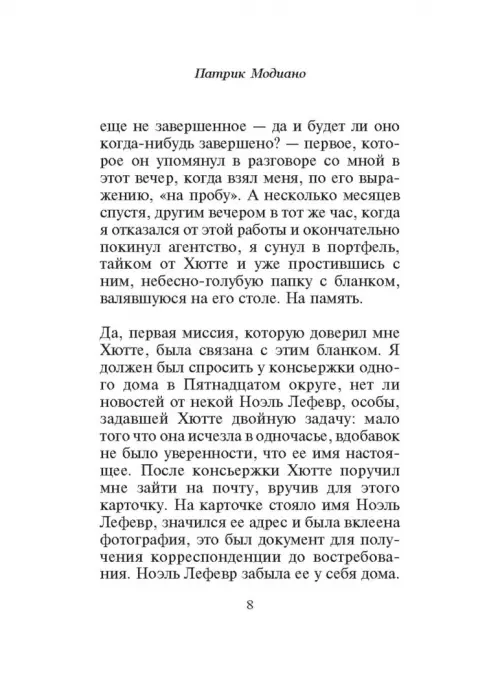 Патрик Модиано

еще не завершенное — да и будет ли оно когда-нибудь завершено? — первое, которое он упомянул в разговоре со мной в этот вечер, когда взял меня, по его выражению, «на пробу». А несколько месяцев спустя, другим вечером в тот же час, когда я отказался от этой работы и окончательно покинул агентство, я сунул в портфель, тайком от Хютте и уже простившись с ним, небесно-голубую папку с бланком, валявшуюся на его столе. На память.

Да, первая миссия, которую доверил мне Хютте, была связана с этим бланком. Я должен был спросить у консьержки одного дома в Пятнадцатом округе, нет ли новостей от некой Ноэль Лефевр, особы, задавшей Хютте двойную задачу: мало того что она исчезла в одночасье, вдобавок не было уверенности, что ее имя настоящее. После консьержки Хютте поручил мне зайти на почту, вручив для этого карточку. На карточке стояло имя Ноэль Лефевр, значился ее адрес и была вклеена фотография, это был документ для получения корреспонденции до востребования. Ноэль Лефевр забыла ее у себя дома.

8